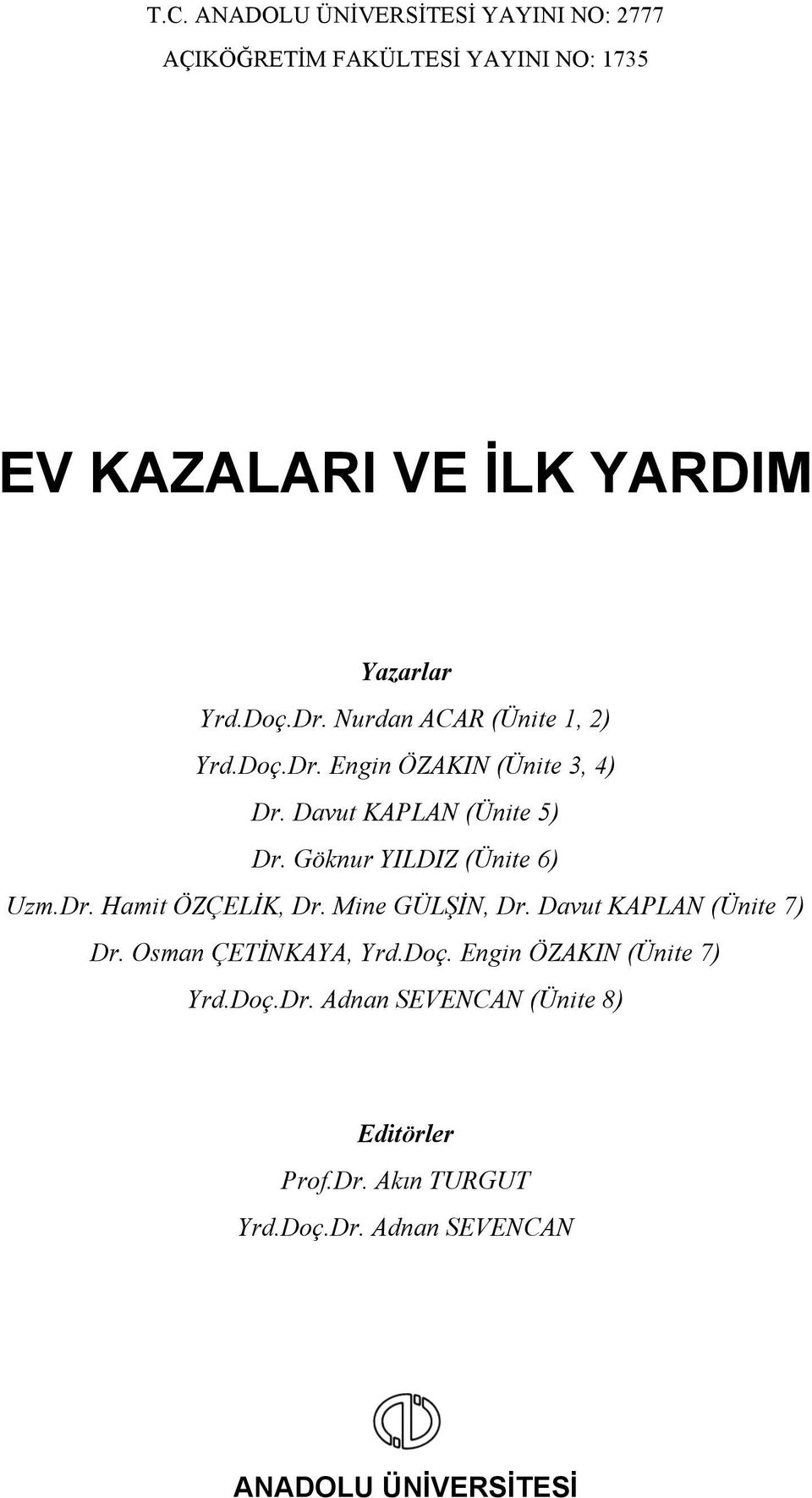 T.C. ANADOLU ÜNİVERSİTESİ YAYINI NO: 2777
AÇIKÖĞRETİM FAKÜLTESİ YAYINI NO: 1735

EV KAZALARI VE İLK YARDIM

Yazarlar
Yrd.Doç.Dr. Nurdan ACAR (Ünite 1, 2)
Yrd.Doç.Dr. Engin ÖZAKIN (Ünite 3, 4)
Dr. Davut KAPLAN (Ünite 5)
Dr. Göknur YILDIZ (Ünite 6)
Uzm.Dr. Hamit ÖZÇELİK, Dr. Mine GÜLŞİN, Dr. Davut KAPLAN (Ünite 7)
Dr. Osman ÇETİNKAYA, Yrd.Doç. Engin ÖZAKIN (Ünite 7)
Yrd.Doç.Dr. Adnan SEVENCAN (Ünite 8)

Editörler
Prof.Dr. Akın TURGUT
Yrd.Doç.Dr. Adnan SEVENCAN

ANADOLU ÜNİVERSİTESİ